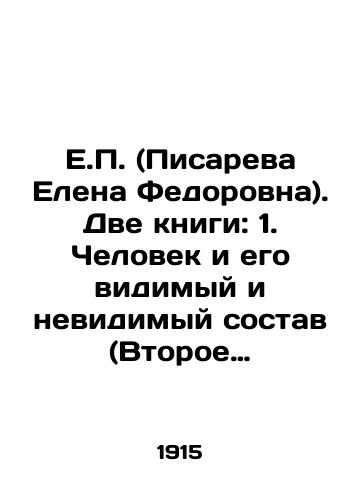 Е.П. (Писарева Елена Федоровна). Две книги: 1. Человек и его видимый и невидимый состав (Второе…

1915